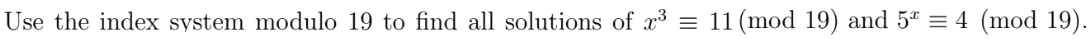 Use the index system modulo 19 to find all solutions of $x^3 \equiv 11 \pmod{19}$ and $5^x \equiv 4 \pmod{19}$.